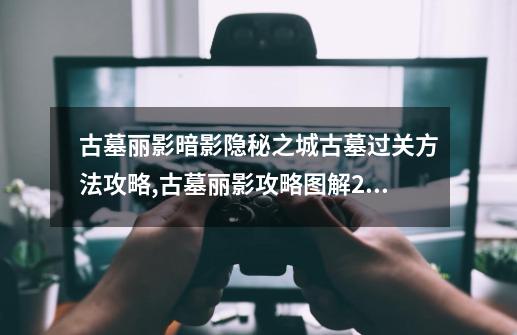 古墓丽影暗影隐秘之城古墓过关方法攻略,古墓丽影攻略图解2...